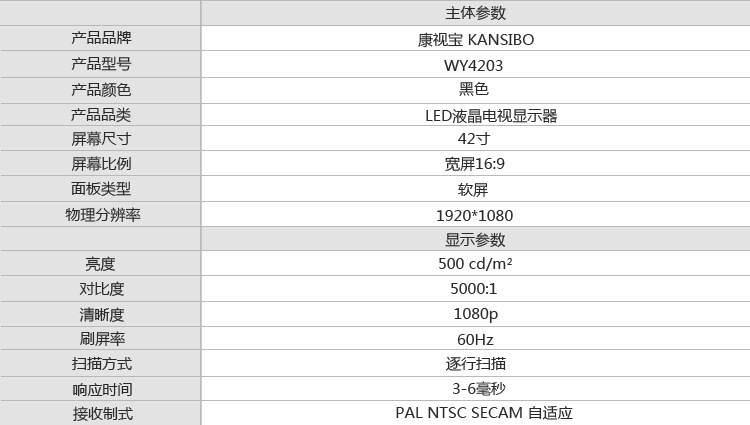 |  | 主体参数 |
|---|---|
| 产品品牌 | 康视宝 KANSIBO |
| 产品型号 | WY4203 |
| 产品颜色 | 黑色 |
| 产品品类 | LED液晶电视显示器 |
| 屏幕尺寸 | 42寸 |
| 屏幕比例 | 宽屏16:9 |
| 面板类型 | 软屏 |
| 物理分辨率 | 1920*1080 |
|  | 显示参数 |
| 亮度 | 500 cd/m² |
| 对比度 | 5000:1 |
| 清晰度 | 1080p |
| 刷屏率 | 60Hz |
| 扫描方式 | 逐行扫描 |
| 响应时间 | 3-6毫秒 |
| 接收制式 | PAL NTSC SECAM 自适应 |